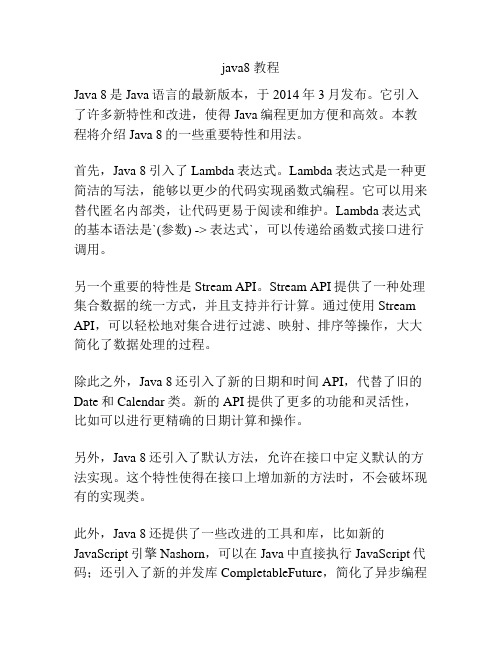 java8 教程

Java 8 是 Java 语言的最新版本，于 2014 年 3 月发布。它引入了许多新特性和改进，使得 Java 编程更加方便和高效。本教程将介绍 Java 8 的一些重要特性和用法。

首先，Java 8 引入了 Lambda 表达式。Lambda 表达式是一种更简洁的写法，能够以更少的代码实现函数式编程。它可以用来替代匿名内部类，让代码更易于阅读和维护。Lambda 表达式的基本语法是`(参数) -> 表达式`，可以传递给函数式接口进行调用。

另一个重要的特性是 Stream API。Stream API 提供了一种处理集合数据的统一方式，并且支持并行计算。通过使用 Stream API，可以轻松地对集合进行过滤、映射、排序等操作，大大简化了数据处理的过程。

除此之外，Java 8 还引入了新的日期和时间 API，代替了旧的 Date 和 Calendar 类。新的 API 提供了更多的功能和灵活性，比如可以进行更精确的日期计算和操作。

另外，Java 8 还引入了默认方法，允许在接口中定义默认的方法实现。这个特性使得在接口上增加新的方法时，不会破坏现有的实现类。

此外，Java 8 还提供了一些改进的工具和库，比如新的 JavaScript 引擎 Nashorn，可以在 Java 中直接执行 JavaScript 代码；还引入了新的并发库 CompletableFuture，简化了异步编程